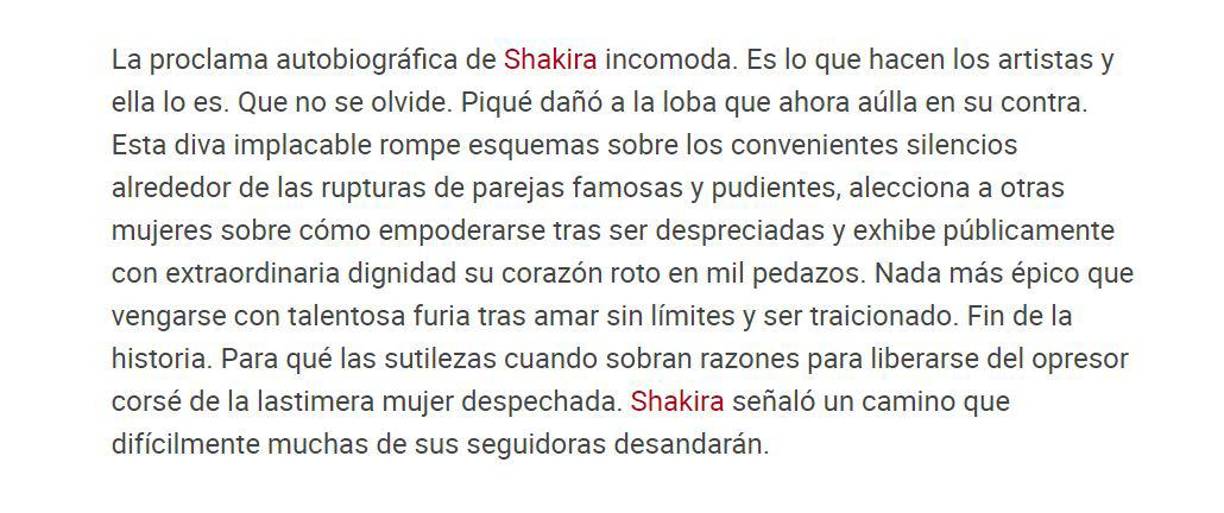 La proclama autobiográfica de Shakira incomoda. Es lo que hacen los artistas y ella lo es. Que no se olvide. Piqué dañó a la loba que ahora aúlla en su contra. Esta diva implacable rompe esquemas sobre los convenientes silencios alrededor de las rupturas de parejas famosas y pudientes, alecciona a otras mujeres sobre cómo empoderarse tras ser despreciadas y exhibe públicamente con extraordinaria dignidad su corazón roto en mil pedazos. Nada más épico que vengarse con talentosa furia tras amar sin límites y ser traicionado. Fin de la historia. Para qué las sutilezas cuando sobran razones para liberarse del opresor corsé de la lastimera mujer despechada. Shakira señaló un camino que difícilmente muchas de sus seguidoras desandarán.